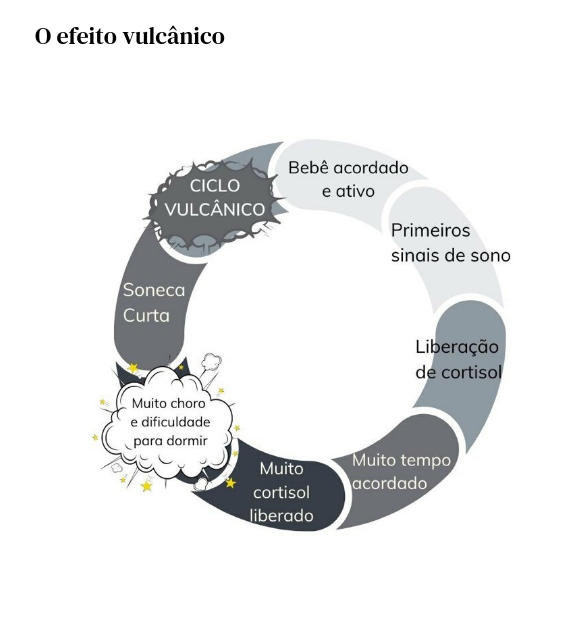 O efeito vulcânico

CICLO VULCÂNICO

Bebê acordado e ativo

Primeiros sinais de sono

Liberação de cortisol

Muito tempo acordado

Muito cortisol liberado

Muito choro e dificuldade para dormir

Soneca Curta